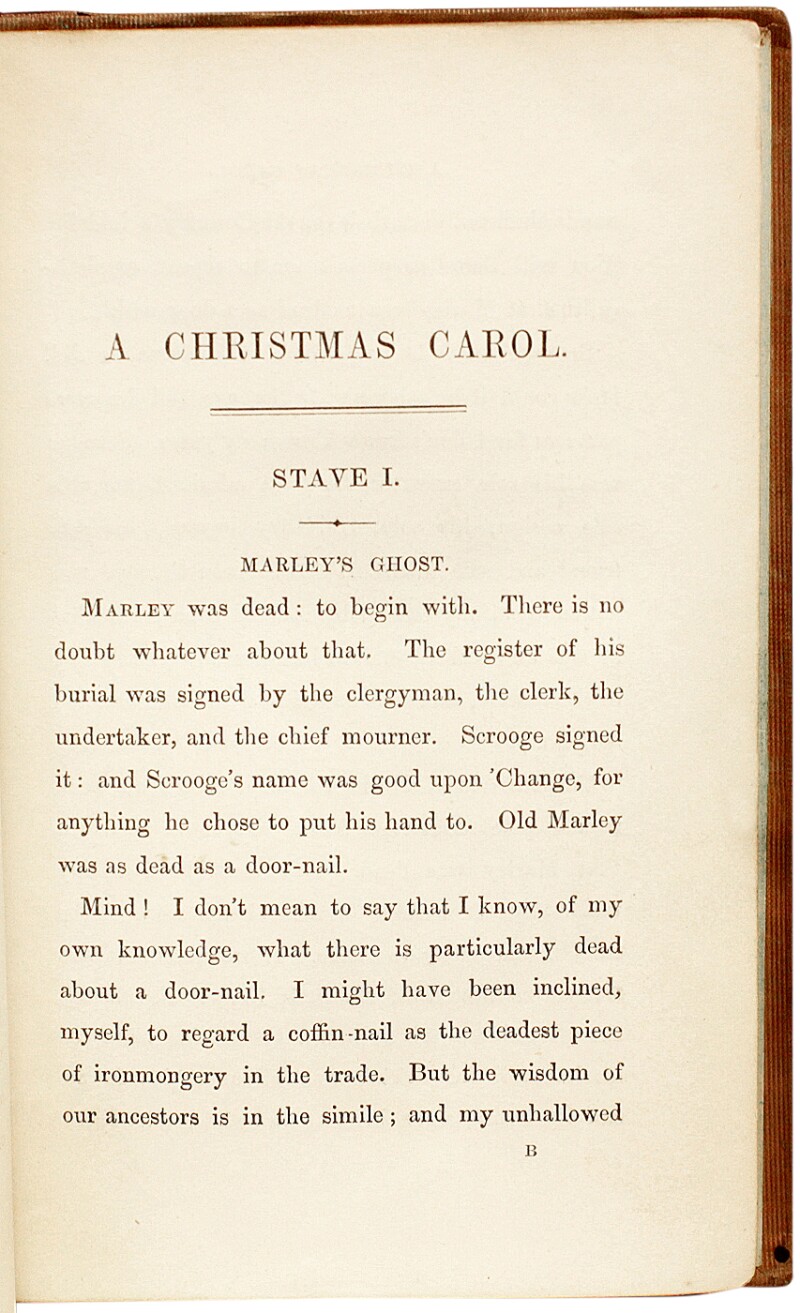 A CHRISTMAS CAROL.

STAVE I.

MARLEY'S GHOST.

Marley was dead: to begin with. There is no doubt whatever about that. The register of his burial was signed by the clergyman, the clerk, the undertaker, and the chief mourner. Scrooge signed it: and Scrooge's name was good upon 'Change, for anything he chose to put his hand to. Old Marley was as dead as a door-nail.

Mind! I don't mean to say that I know, of my own knowledge, what there is particularly dead about a door-nail. I might have been inclined, myself, to regard a coffin-nail as the deadest piece of ironmongery in the trade. But the wisdom of our ancestors is in the simile; and my unhallowed

B